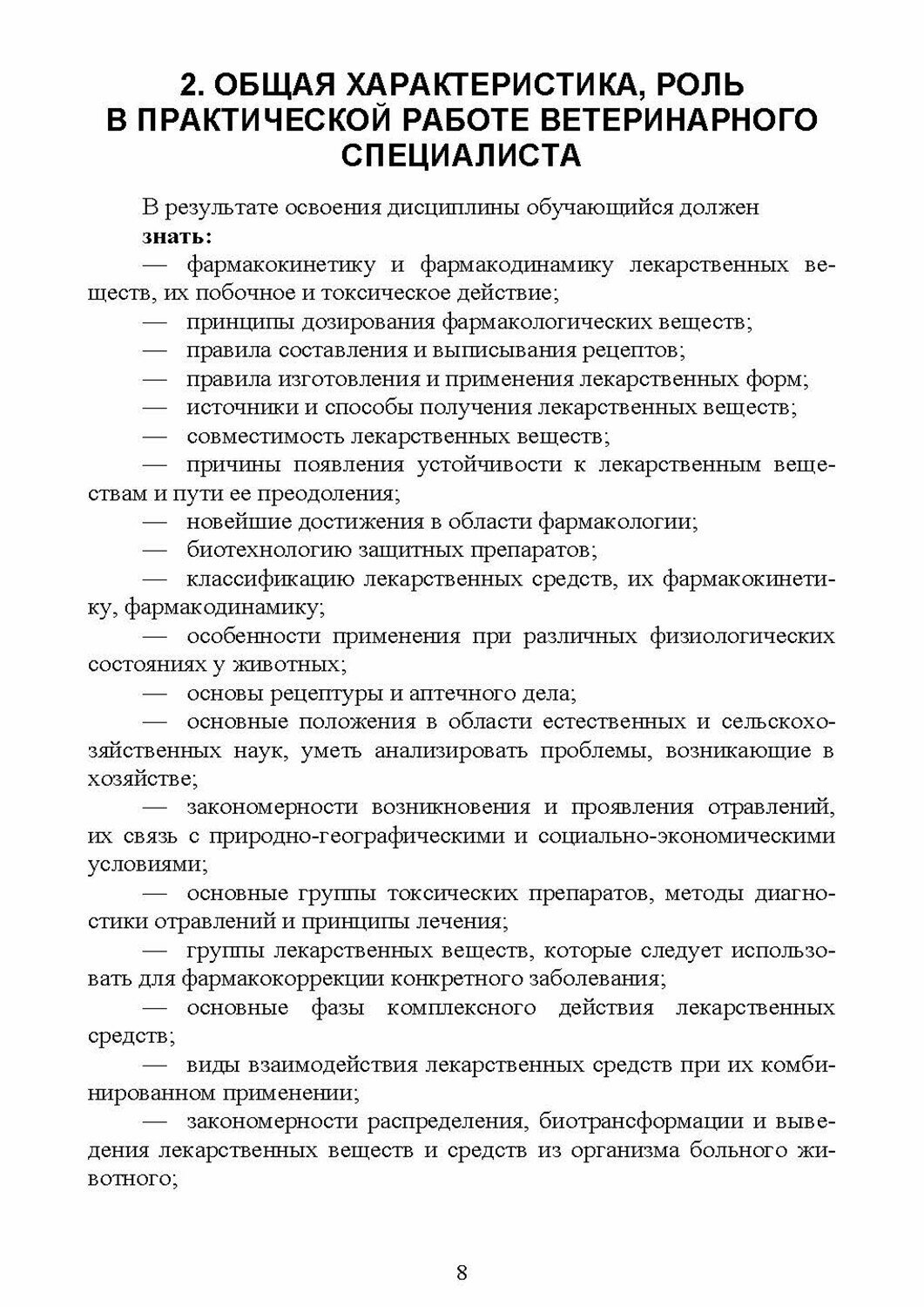 2. ОБЩАЯ ХАРАКТЕРИСТИКА, РОЛЬ В ПРАКТИЧЕСКОЙ РАБОТЕ ВЕТЕРИНАРНОГО СПЕЦИАЛИСТА

В результате освоения дисциплины обучающийся должен

знать:

— фармакокинетику и фармакодинамику лекарственных веществ, их побочное и токсическое действие;

— принципы дозирования фармакологических веществ;

— правила составления и выписывания рецептов;

— правила изготовления и применения лекарственных форм;

— источники и способы получения лекарственных веществ;

— совместимость лекарственных веществ;

— причины появления устойчивости к лекарственным веществам и пути ее преодоления;

— новейшие достижения в области фармакологии;

— биотехнологию защитных препаратов;

— классификацию лекарственных средств, их фармакокинетику, фармакодинамику;

— особенности применения при различных физиологических состояниях у животных;

— основы рецептуры и аптечного дела;

— основные положения в области естественных и сельскохозяйственных наук, уметь анализировать проблемы, возникающие в хозяйстве;

— закономерности возникновения и проявления отравлений, их связь с природно-географическими и социально-экономическими условиями;

— основные группы токсических препаратов, методы диагностики отравлений и принципы лечения;

— группы лекарственных веществ, которые следует использовать для фармакокоррекции конкретного заболевания;

— основные фазы комплексного действия лекарственных средств;

— виды взаимодействия лекарственных средств при их комбинированном применении;

— закономерности распределения, биотрансформации и выведения лекарственных веществ и средств из организма больного животного;

8